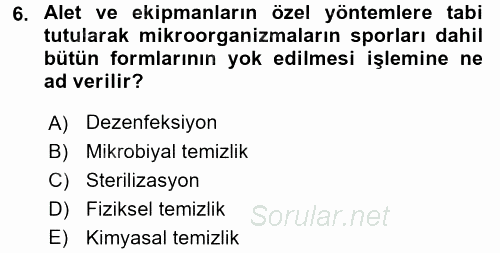 6. Alet ve ekipmanların özel yöntemlere tabi tutularak mikroorganizmaların sporları dahil bütün formlarının yok edilmesi işlemine ne ad verilir?

A) Dezenfeksiyon
B) Mikrobiyal temizlik
C) Sterilizasyon
D) Fiziksel temizlik
E) Kimyasal temizlik

Sorular.net